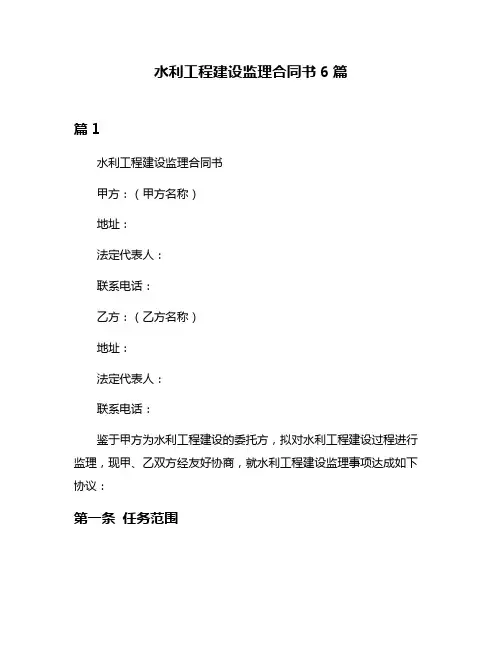 水利工程建设监理合同书 6 篇

篇 1

水利工程建设监理合同书

甲方：（甲方名称）

地址：

法定代表人：

联系电话：

乙方：（乙方名称）

地址：

法定代表人：

联系电话：

鉴于甲方为水利工程建设的委托方，拟对水利工程建设过程进行监理，现甲、乙双方经友好协商，就水利工程建设监理事项达成如下协议：

第一条 任务范围